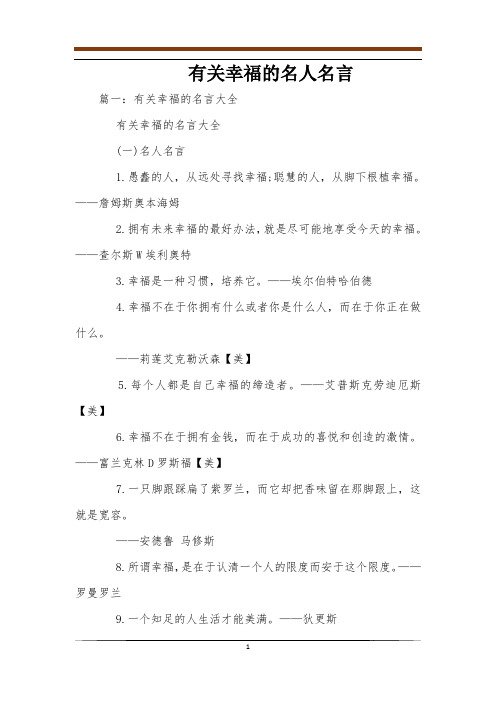 有关幸福的名人名言

篇一：有关幸福的名言大全

有关幸福的名言大全

(一)名人名言

1.愚蠢的人，从远处寻找幸福;聪慧的人，从脚下根植幸福。——詹姆斯奥本海姆

2.拥有未来幸福的最好办法,就是尽可能地享受今天的幸福。——查尔斯W埃利奥特

3.幸福是一种习惯，培养它。——埃尔伯特哈伯德

4.幸福不在于你拥有什么或者你是什么人，而在于你正在做什么。

——莉莲艾克勒沃森【美】

5.每个人都是自己幸福的缔造者。——艾普斯克劳迪厄斯【美】

6.幸福不在于拥有金钱，而在于成功的喜悦和创造的激情。——富兰克林D罗斯福【美】

7.一只脚跟踩扁了紫罗兰，而它却把香味留在那脚跟上，这就是宽容。

——安德鲁 马修斯

8.所谓幸福,是在于认清一个人的限度而安于这个限度。——罗曼罗兰

9.一个知足的人生活才能美满。——狄更斯

1